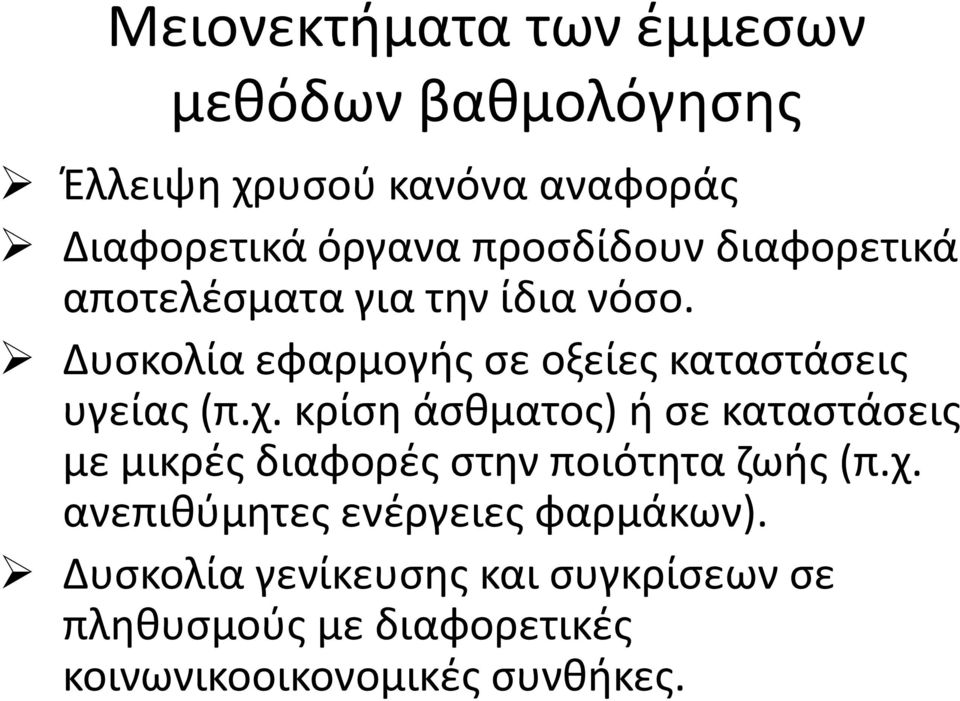 Μειονεκτήματα των έμμεσων μεθόδων βαθμολόγησης

➢ Έλλειψη χρυσού κανόνα αναφοράς

➢ Διαφορετικά όργανα προσδίδουν διαφορετικά αποτελέσματα για την ίδια νόσο.

➢ Δυσκολία εφαρμογής σε οξείες καταστάσεις υγείας (π.χ. κρίση άσθματος) ή σε καταστάσεις με μικρές διαφορές στην ποιότητα ζωής (π.χ. ανεπιθύμητες ενέργειες φαρμάκων).

➢ Δυσκολία γενίκευσης και συγκρίσεων σε πληθυσμούς με διαφορετικές κοινωνικοοικονομικές συνθήκες.